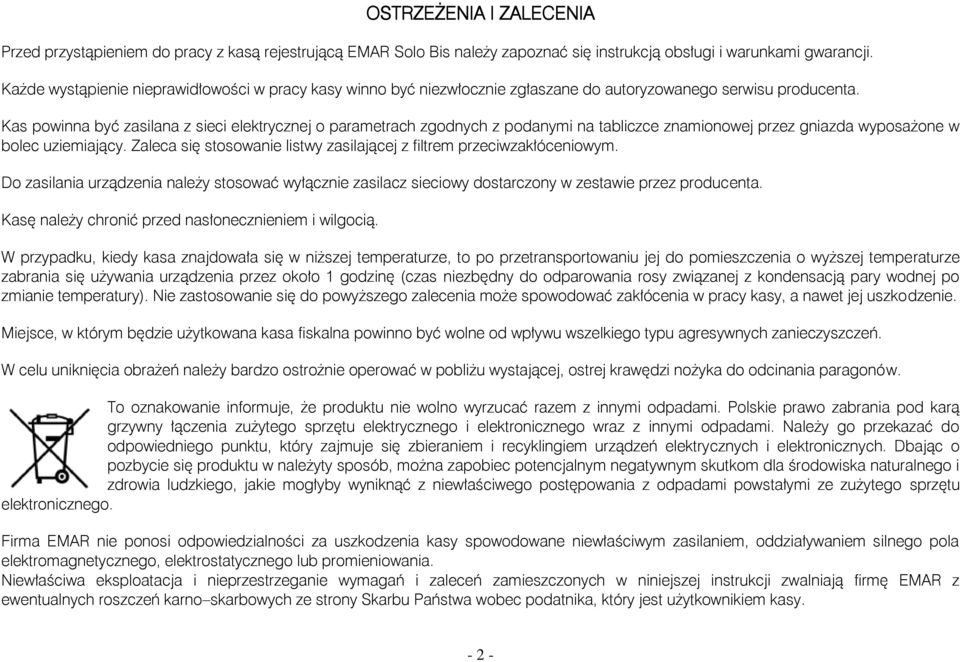 OSTRZEŻENIA I ZALECENIA

Przed przystąpieniem do pracy z kasą rejestrującą EMAR Solo Bis należy zapoznać się instrukcją obsługi i warunkami gwarancji.

Każde wystąpienie nieprawidłowości w pracy kasy winno być niezwłocznie zgłaszane do autoryzowanego serwisu producenta.

Kas powinna być zasilana z sieci elektrycznej o parametrach zgodnych z podanymi na tabliczce znamionowej przez gniazda wyposażone w bolec uziemiający. Zaleca się stosowanie listwy zasilającej z filtrem przeciwzakłóceniowym.

Do zasilania urządzenia należy stosować wyłącznie zasilacz sieciowy dostarczony w zestawie przez producenta.

Kasę należy chronić przed nasłonecznieniem i wilgocią.

W przypadku, kiedy kasa znajdowała się w niższej temperaturze, to po przetransportowaniu jej do pomieszczenia o wyższej temperaturze zabrania się używania urządzenia przez około 1 godzinę (czas niezbędny do odparowania rosy związanej z kondensacją pary wodnej po zmianie temperatury). Nie zastosowanie się do powyższego zalecenia może spowodować zakłócenia w pracy kasy, a nawet jej uszkodzenie.

Miejsce, w którym będzie użytkowana kasa fiskalna powinno być wolne od wpływu wszelkiego typu agresywnych zanieczyszczeń.

W celu uniknięcia obrażeń należy bardzo ostrożnie operować w pobliżu wystającej, ostrej krawędzi nożyka do odcinania paragonów.

To oznakowanie informuje, że produktu nie wolno wyrzucać razem z innymi odpadami. Polskie prawo zabrania pod karą grzywny łączenia zużytego sprzętu elektrycznego i elektronicznego wraz z innymi odpadami. Należy go przekazać do odpowiedniego punktu, który zajmuje się zbieraniem i recyklingiem urządzeń elektrycznych i elektronicznych. Dbając o pozbycie się produktu w należyty sposób, można zapobiec potencjalnym negatywnym skutkom dla środowiska naturalnego i zdrowia ludzkiego, jakie mogłyby wyniknąć z niewłaściwego postępowania z odpadami powstałymi ze zużytego sprzętu elektronicznego.

Firma EMAR nie ponosi odpowiedzialności za uszkodzenia kasy spowodowane niewłaściwym zasilaniem, oddziaływaniem silnego pola elektromagnetycznego, elektrostatycznego lub promieniowania.
Niewłaściwa eksploatacja i nieprzestrzeganie wymagań i zaleceń zamieszczonych w niniejszej instrukcji zwalniają firmę EMAR z ewentualnych roszczeń karno–skarbowych ze strony Skarbu Państwa wobec podatnika, który jest użytkownikiem kasy.

- 2 -